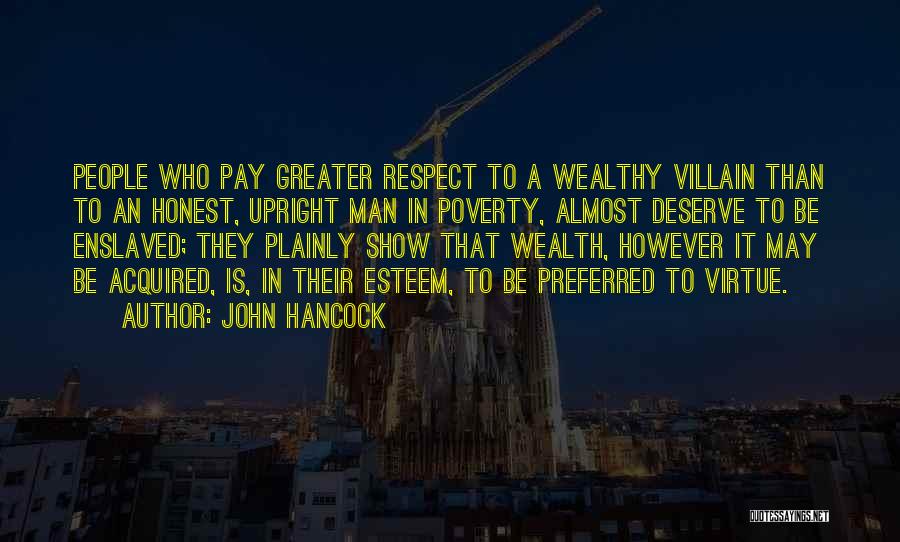 PEOPLE WHO PAY GREATER RESPECT TO A WEALTHY VILLAIN THAN TO AN HONEST, UPRIGHT MAN IN POVERTY, ALMOST DESERVE TO BE ENSLAVED; THEY PLAINLY SHOW THAT WEALTH, HOWEVER IT MAY BE ACQUIRED, IS, IN THEIR ESTEEM, TO BE PREFERRED TO VIRTUE.
AUTHOR: JOHN HANCOCK

QUOTESSAYINGS.NET